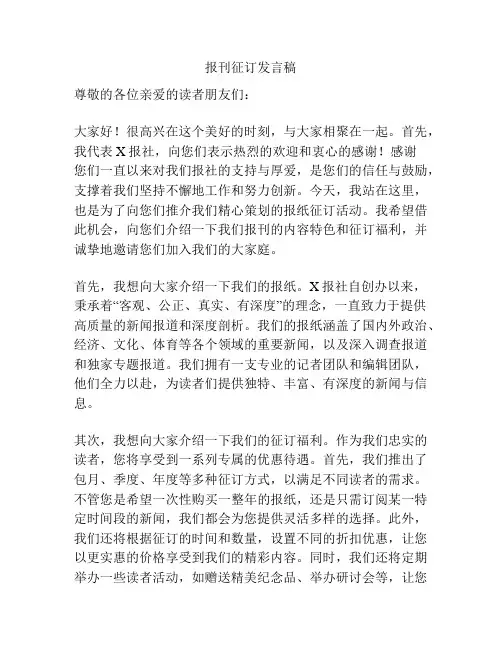 报刊征订发言稿

尊敬的各位亲爱的读者朋友们：

大家好！很高兴在这个美好的时刻，与大家相聚在一起。首先，我代表 X 报社，向您们表示热烈的欢迎和衷心的感谢！感谢您们一直以来对我们报社的支持与厚爱，是您们的信任与鼓励，支撑着我们坚持不懈地工作和努力创新。今天，我站在这里，也是为了向您们推介我们精心策划的报纸征订活动。我希望借此机会，向您们介绍一下我们报刊的内容特色和征订福利，并诚挚地邀请您们加入我们的大家庭。

首先，我想向大家介绍一下我们的报纸。X 报社自创办以来，秉承着“客观、公正、真实、有深度”的理念，一直致力于提供高质量的新闻报道和深度剖析。我们的报纸涵盖了国内外政治、经济、文化、体育等各个领域的重要新闻，以及深入调查报道和独家专题报道。我们拥有一支专业的记者团队和编辑团队，他们全力以赴，为读者们提供独特、丰富、有深度的新闻与信息。

其次，我想向大家介绍一下我们的征订福利。作为我们忠实的读者，您将享受到一系列专属的优惠待遇。首先，我们推出了包月、季度、年度等多种征订方式，以满足不同读者的需求。不管您是希望一次性购买一整年的报纸，还是只需订阅某一特定时间段的新闻，我们都会为您提供灵活多样的选择。此外，我们还将根据征订的时间和数量，设置不同的折扣优惠，让您以更实惠的价格享受到我们的精彩内容。同时，我们还将定期举办一些读者活动，如赠送精美纪念品、举办研讨会等，让您